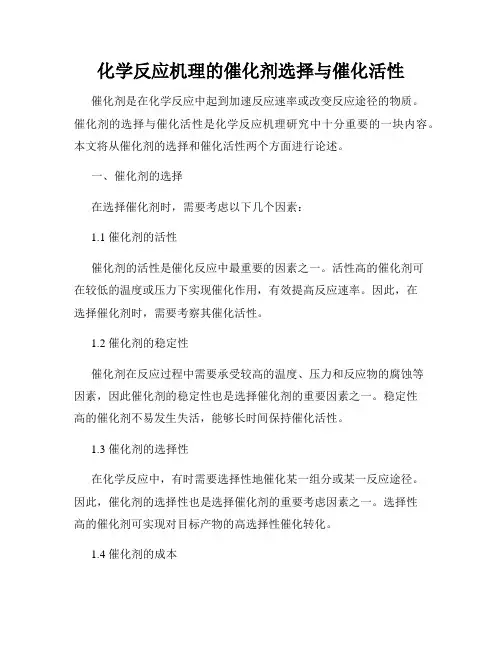 化学反应机理的催化剂选择与催化活性

催化剂是在化学反应中起到加速反应速率或改变反应途径的物质。催化剂的选择与催化活性是化学反应机理研究中十分重要的一块内容。本文将从催化剂的选择和催化活性两个方面进行论述。

一、催化剂的选择

在选择催化剂时，需要考虑以下几个因素：

1.1 催化剂的活性

催化剂的活性是催化反应中最重要的因素之一。活性高的催化剂可在较低的温度或压力下实现催化作用，有效提高反应速率。因此，在选择催化剂时，需要考察其催化活性。

1.2 催化剂的稳定性

催化剂在反应过程中需要承受较高的温度、压力和反应物的腐蚀等因素，因此催化剂的稳定性也是选择催化剂的重要因素之一。稳定性高的催化剂不易发生失活，能够长时间保持催化活性。

1.3 催化剂的选择性

在化学反应中，有时需要选择性地催化某一组分或某一反应途径。因此，催化剂的选择性也是选择催化剂的重要考虑因素之一。选择性高的催化剂可实现对目标产物的高选择性催化转化。

1.4 催化剂的成本